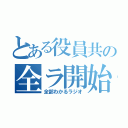 とある役員共の
全ラ開始
全部わかるラジオ